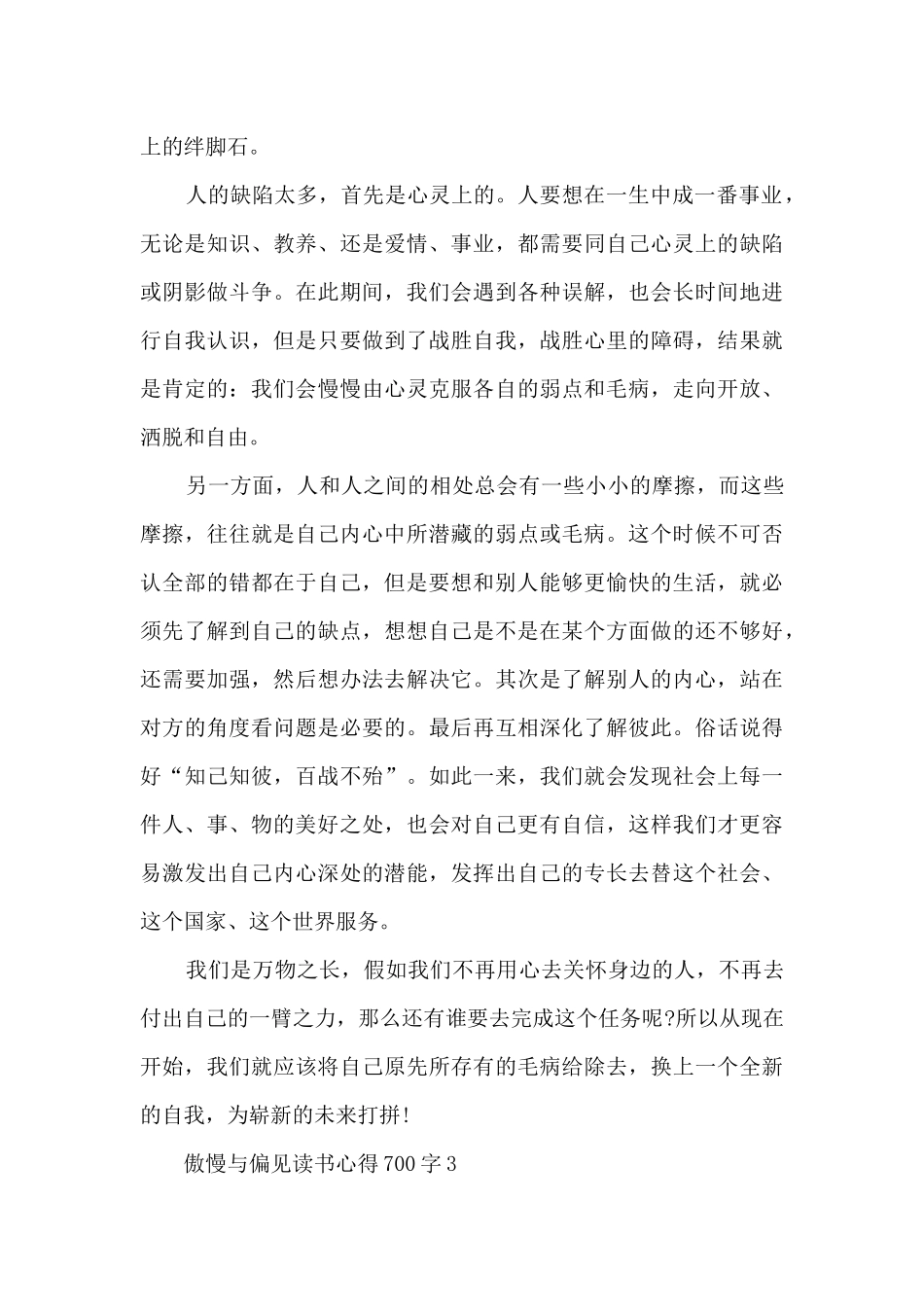 上的绊脚石。

人的缺陷太多，首先是心灵上的。人要想在一生中成一番事业，无论是知识、教养、还是爱情、事业，都需要同自己心灵上的缺陷或阴影做斗争。在此期间，我们会遇到各种误解，也会长时间地进行自我认识，但是只要做到了战胜自我，战胜心里的障碍，结果就是肯定的：我们会慢慢由心灵克服各自的弱点和毛病，走向开放、洒脱和自由。

另一方面，人和人之间的相处总会有一些小小的摩擦，而这些摩擦，往往就是自己内心中所潜藏的弱点或毛病。这个时候不可否认全部的错都在于自己，但是要想和别人能够更愉快的生活，就必须先了解到自己的缺点，想想自己是不是在某个方面做的还不够好，还需要加强，然后想办法去解决它。其次是了解别人的内心，站在对方的角度看问题是必要的。最后再互相深化了解彼此。俗话说得好“知己知彼，百战不殆”。如此一来，我们就会发现社会上每一件人、事、物的美好之处，也会对自己更有自信，这样我们才更容易激发出自己内心深处的潜能，发挥出自己的专长去替这个社会、这个国家、这个世界服务。

我们是万物之长，假如我们不再用心去关怀身边的人，不再去付出自己的一臂之力，那么还有谁要去完成这个任务呢?所以从现在开始，我们就应该将自己原先所存有的毛病给除去，换上一个全新的自我，为崭新的未来打拼!

傲慢与偏见读书心得700字3